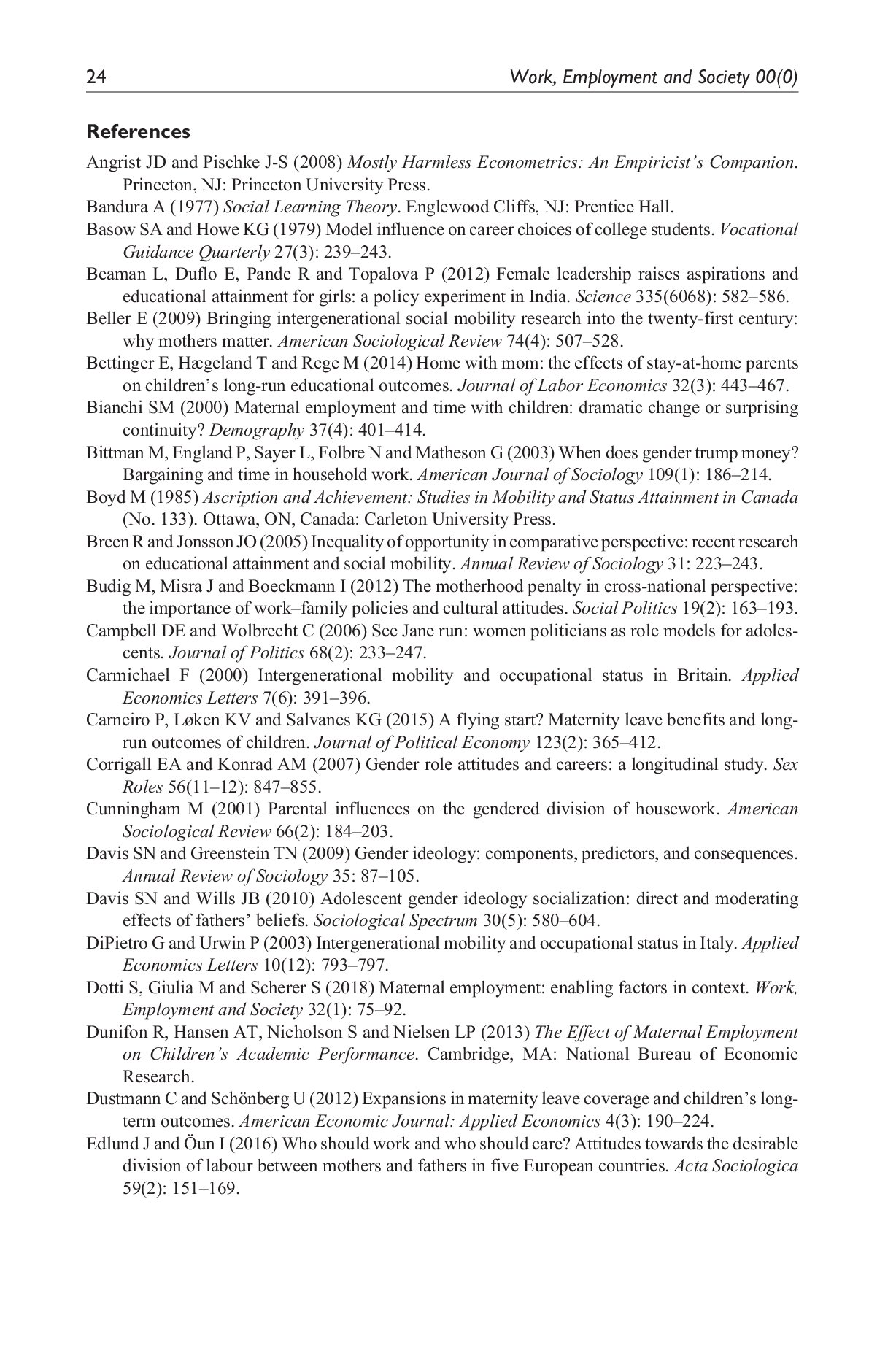 24 Work, Employment and Society 00(0)

References

Angrist JD and Pischke J-S (2008) Mostly Harmless Econometrics: An Empiricist's Companion. Princeton, NJ: Princeton University Press.

Bandura A (1977) Social Learning Theory. Englewood Cliffs, NJ: Prentice Hall.

Basow SA and Howe KG (1979) Model influence on career choices of college students. Vocational Guidance Quarterly 27(3): 239–243.

Beaman L, Duflo E, Pande R and Topalova P (2012) Female leadership raises aspirations and educational attainment for girls: a policy experiment in India. Science 335(6068): 582–586.

Beller E (2009) Bringing intergenerational social mobility research into the twenty-first century: why mothers matter. American Sociological Review 74(4): 507–528.

Bettinger E, Hægeland T and Rege M (2014) Home with mom: the effects of stay-at-home parents on children's long-run educational outcomes. Journal of Labor Economics 32(3): 443–467.

Bianchi SM (2000) Maternal employment and time with children: dramatic change or surprising continuity? Demography 37(4): 401–414.

Bittman M, England P, Sayer L, Folbre N and Matheson G (2003) When does gender trump money? Bargaining and time in household work. American Journal of Sociology 109(1): 186–214.

Boyd M (1985) Ascription and Achievement: Studies in Mobility and Status Attainment in Canada (No. 133). Ottawa, ON, Canada: Carleton University Press.

Breen R and Jonsson JO (2005) Inequality of opportunity in comparative perspective: recent research on educational attainment and social mobility. Annual Review of Sociology 31: 223–243.

Budig M, Misra J and Boeckmann I (2012) The motherhood penalty in cross-national perspective: the importance of work–family policies and cultural attitudes. Social Politics 19(2): 163–193.

Campbell DE and Wolbrecht C (2006) See Jane run: women politicians as role models for adolescents. Journal of Politics 68(2): 233–247.

Carmichael F (2000) Intergenerational mobility and occupational status in Britain. Applied Economics Letters 7(6): 391–396.

Carneiro P, Løken KV and Salvanes KG (2015) A flying start? Maternity leave benefits and long-run outcomes of children. Journal of Political Economy 123(2): 365–412.

Corrigall EA and Konrad AM (2007) Gender role attitudes and careers: a longitudinal study. Sex Roles 56(11–12): 847–855.

Cunningham M (2001) Parental influences on the gendered division of housework. American Sociological Review 66(2): 184–203.

Davis SN and Greenstein TN (2009) Gender ideology: components, predictors, and consequences. Annual Review of Sociology 35: 87–105.

Davis SN and Wills JB (2010) Adolescent gender ideology socialization: direct and moderating effects of fathers' beliefs. Sociological Spectrum 30(5): 580–604.

DiPietro G and Urwin P (2003) Intergenerational mobility and occupational status in Italy. Applied Economics Letters 10(12): 793–797.

Dotti S, Giulia M and Scherer S (2018) Maternal employment: enabling factors in context. Work, Employment and Society 32(1): 75–92.

Dunifon R, Hansen AT, Nicholson S and Nielsen LP (2013) The Effect of Maternal Employment on Children's Academic Performance. Cambridge, MA: National Bureau of Economic Research.

Dustmann C and Schönberg U (2012) Expansions in maternity leave coverage and children's long-term outcomes. American Economic Journal: Applied Economics 4(3): 190–224.

Edlund J and Öun I (2016) Who should work and who should care? Attitudes towards the desirable division of labour between mothers and fathers in five European countries. Acta Sociologica 59(2): 151–169.